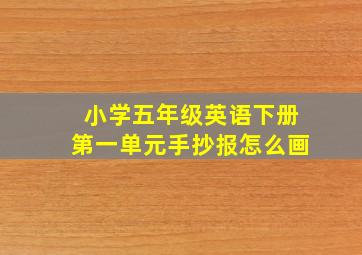 小学五年级英语下册
第一单元手抄报怎么画